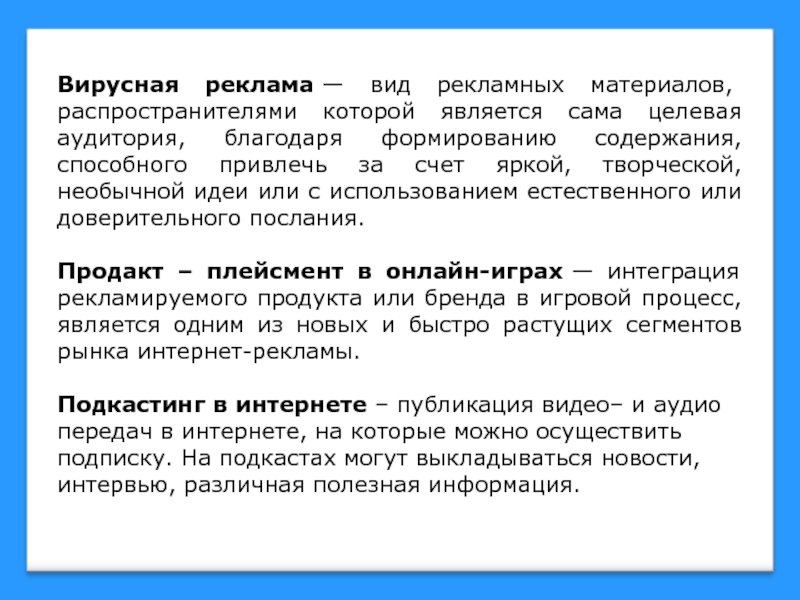 Вирусная реклама — вид рекламных материалов, распространителями которой является сама целевая аудитория, благодаря формированию содержания, способного привлечь за счет яркой, творческой, необычной идеи или с использованием естественного или доверительного послания.

Продакт – плейсмент в онлайн-играх — интеграция рекламируемого продукта или бренда в игровой процесс, является одним из новых и быстро растущих сегментов рынка интернет-рекламы.

Подкастинг в интернете – публикация видео– и аудио передач в интернете, на которые можно осуществить подписку. На подкастах могут выкладываться новости, интервью, различная полезная информация.